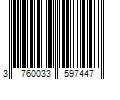 3 760033 597447